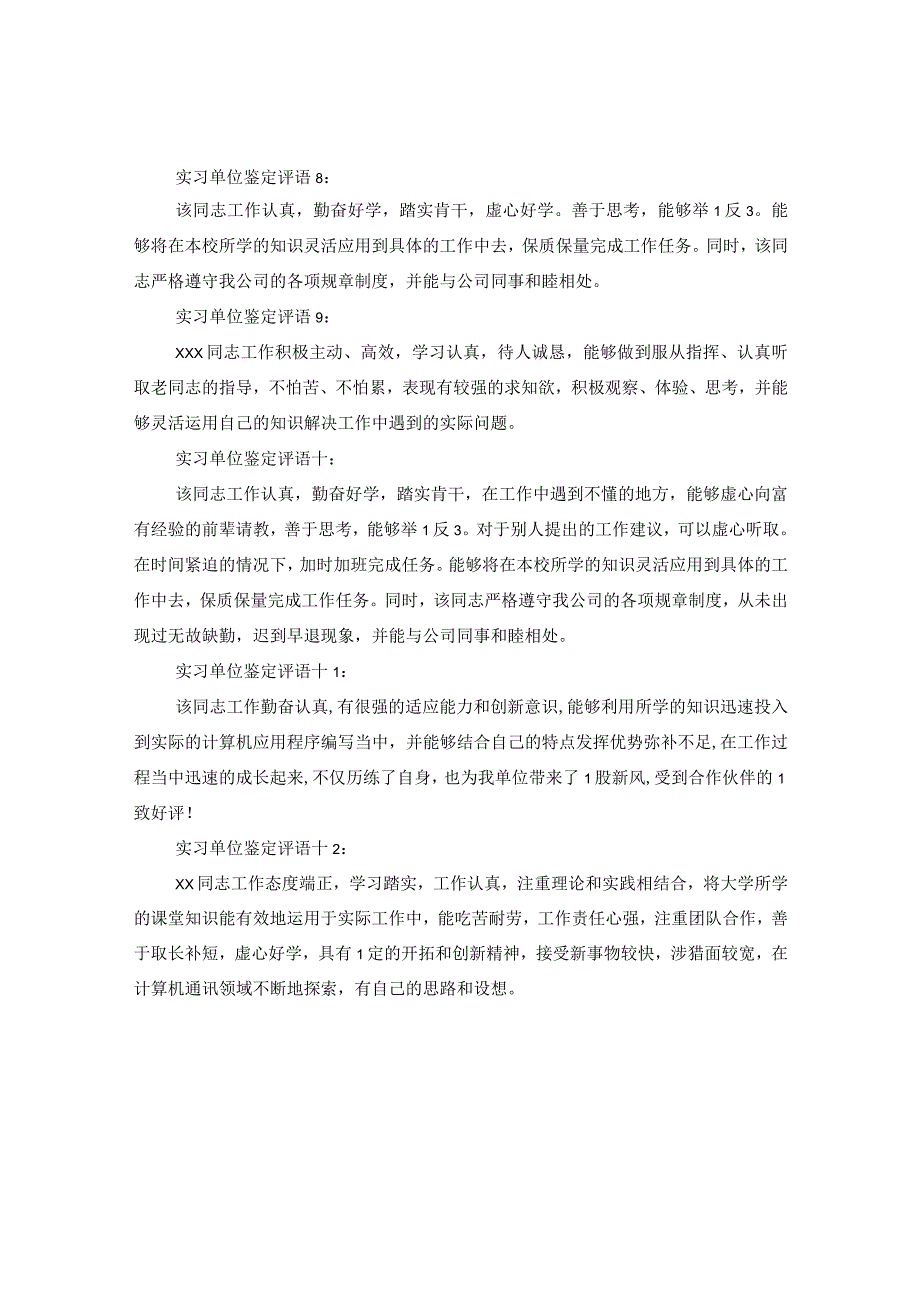 实习单位鉴定评语8：

该同志工作认真，勤奋好学，踏实肯干，虚心好学。善于思考，能够举1反3。能够将在本校所学的知识灵活应用到具体的工作中去，保质保量完成工作任务。同时，该同志严格遵守我公司的各项规章制度，并能与公司同事和睦相处。

实习单位鉴定评语9：

XXX同志工作积极主动、高效，学习认真，待人诚恳，能够做到服从指挥、认真听取老同志的指导，不怕苦、不怕累，表现有较强的求知欲，积极观察、体验、思考，并能够灵活运用自己的知识解决工作中遇到的实际问题。

实习单位鉴定评语十：

该同志工作认真，勤奋好学，踏实肯干，在工作中遇到不懂的地方，能够虚心向富有经验的前辈请教，善于思考，能够举1反3。对于别人提出的工作建议，可以虚心听取。在时间紧迫的情况下，加时加班完成任务。能够将在本校所学的知识灵活应用到具体的工作中去，保质保量完成工作任务。同时，该同志严格遵守我公司的各项规章制度，从未出现过无故缺勤，迟到早退现象，并能与公司同事和睦相处。

实习单位鉴定评语十1：

该同志工作勤奋认真,有很强的适应能力和创新意识,能够利用所学的知识迅速投入到实际的计算机应用程序编写当中，并能够结合自己的特点发挥优势弥补不足,在工作过程当中迅速的成长起来,不仅历练了自身，也为我单位带来了1股新风,受到合作伙伴的1致好评！

实习单位鉴定评语十2：

XX同志工作态度端正，学习踏实，工作认真，注重理论和实践相结合，将大学所学的课堂知识能有效地运用于实际工作中，能吃苦耐劳，工作责任心强，注重团队合作，善于取长补短，虚心好学，具有1定的开拓和创新精神，接受新事物较快，涉猎面较宽，在计算机通讯领域不断地探索，有自己的思路和设想。